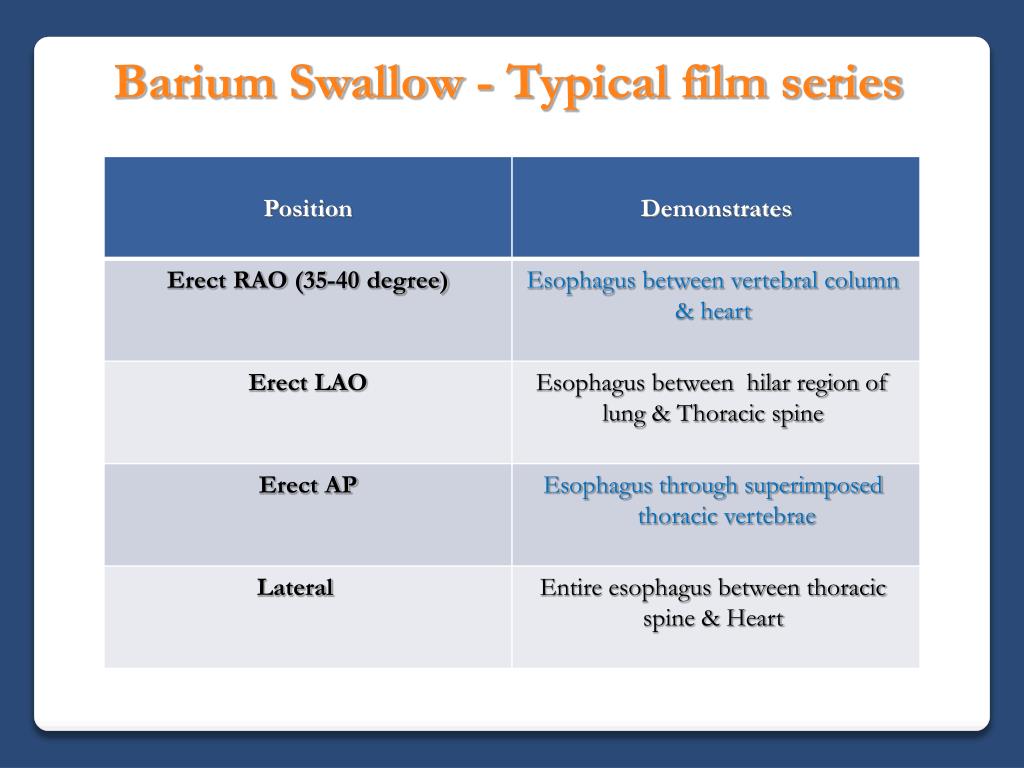 Barium Swallow - Typical film series

| Position | Demonstrates |
|---|---|
| Erect RAO (35-40 degree) | Esophagus between vertebral column & heart |
| Erect LAO | Esophagus between hilar region of lung & Thoracic spine |
| Erect AP | Esophagus through superimposed thoracic vertebrae |
| Lateral | Entire esophagus between thoracic spine & Heart |